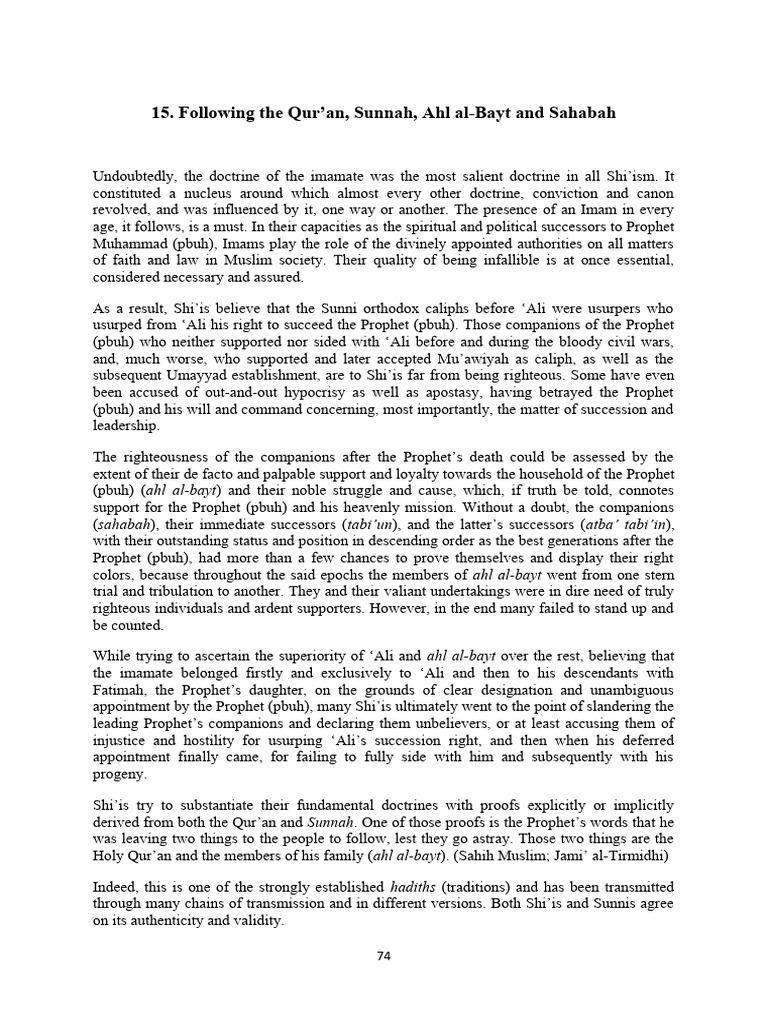 15. Following the Qur'an, Sunnah, Ahl al-Bayt and Sahabah

Undoubtedly, the doctrine of the imamate was the most salient doctrine in all Shi'ism. It constituted a nucleus around which almost every other doctrine, conviction and canon revolved, and was influenced by it, one way or another. The presence of an Imam in every age, it follows, is a must. In their capacities as the spiritual and political successors to Prophet Muhammad (pbuh), Imams play the role of the divinely appointed authorities on all matters of faith and law in Muslim society. Their quality of being infallible is at once essential, considered necessary and assured.

As a result, Shi'is believe that the Sunni orthodox caliphs before 'Ali were usurpers who usurped from 'Ali his right to succeed the Prophet (pbuh). Those companions of the Prophet (pbuh) who neither supported nor sided with 'Ali before and during the bloody civil wars, and, much worse, who supported and later accepted Mu'awiyah as caliph, as well as the subsequent Umayyad establishment, are to Shi'is far from being righteous. Some have even been accused of out-and-out hypocrisy as well as apostasy, having betrayed the Prophet (pbuh) and his will and command concerning, most importantly, the matter of succession and leadership.

The righteousness of the companions after the Prophet's death could be assessed by the extent of their de facto and palpable support and loyalty towards the household of the Prophet (pbuh) (ahl al-bayt) and their noble struggle and cause, which, if truth be told, connotes support for the Prophet (pbuh) and his heavenly mission. Without a doubt, the companions (sahabah), their immediate successors (tabi'un), and the latter's successors (atba' tabi'in), with their outstanding status and position in descending order as the best generations after the Prophet (pbuh), had more than a few chances to prove themselves and display their right colors, because throughout the said epochs the members of ahl al-bayt went from one stern trial and tribulation to another. They and their valiant undertakings were in dire need of truly righteous individuals and ardent supporters. However, in the end many failed to stand up and be counted.

While trying to ascertain the superiority of 'Ali and ahl al-bayt over the rest, believing that the imamate belonged firstly and exclusively to 'Ali and then to his descendants with Fatimah, the Prophet's daughter, on the grounds of clear designation and unambiguous appointment by the Prophet (pbuh), many Shi'is ultimately went to the point of slandering the leading Prophet's companions and declaring them unbelievers, or at least accusing them of injustice and hostility for usurping 'Ali's succession right, and then when his deferred appointment finally came, for failing to fully side with him and subsequently with his progeny.

Shi'is try to substantiate their fundamental doctrines with proofs explicitly or implicitly derived from both the Qur'an and Sunnah. One of those proofs is the Prophet's words that he was leaving two things to the people to follow, lest they go astray. Those two things are the Holy Qur'an and the members of his family (ahl al-bayt). (Sahih Muslim; Jami' al-Tirmidhi)

Indeed, this is one of the strongly established hadiths (traditions) and has been transmitted through many chains of transmission and in different versions. Both Shi'is and Sunnis agree on its authenticity and validity.

74